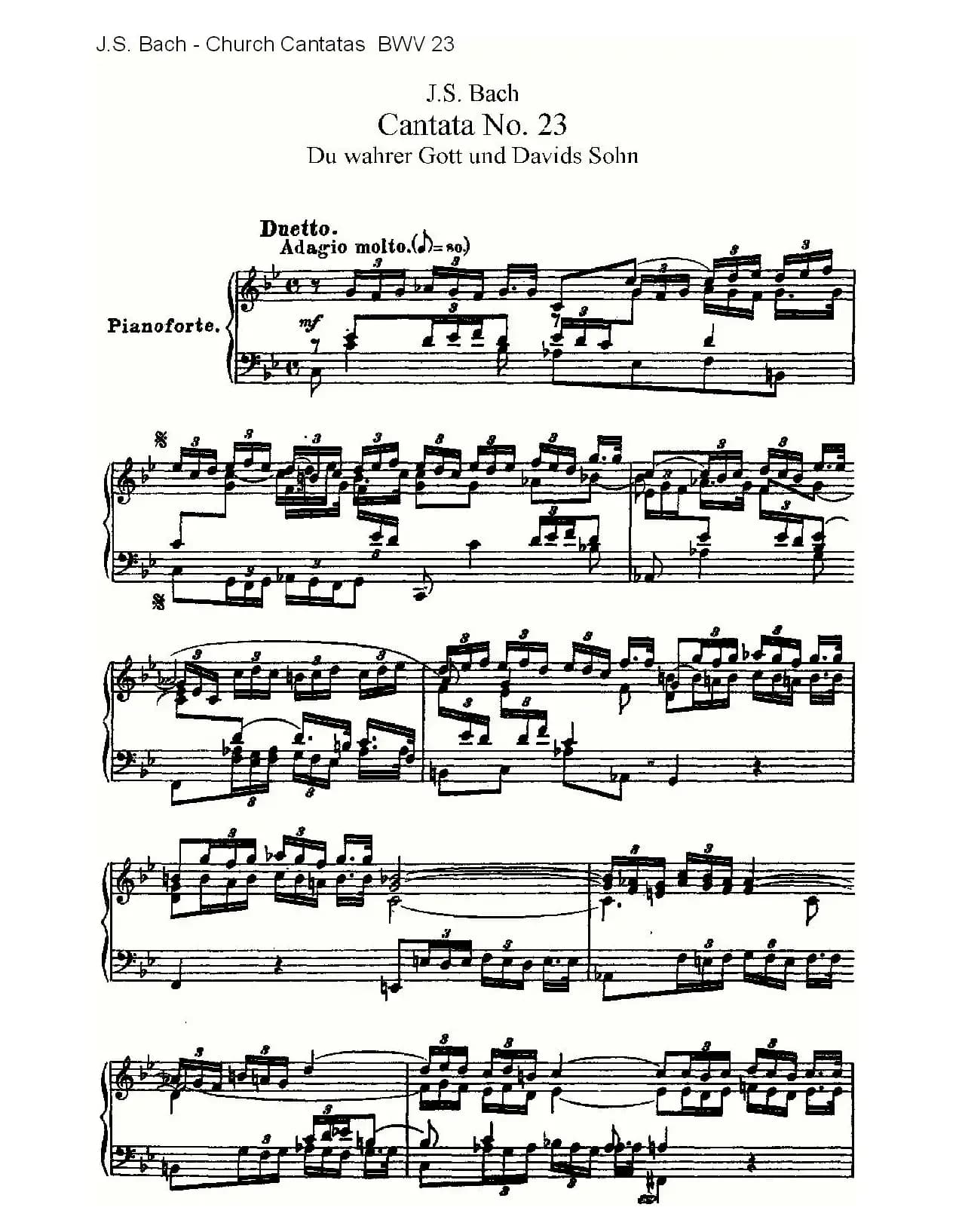 J.S. Bach - Church Cantatas BWV 23

J.S. Bach

Cantata No. 23

Du wahrer Gott und Davids Sohn

Duetto.

Adagio molto.(♪= 80.)

Pianoforte.

mf